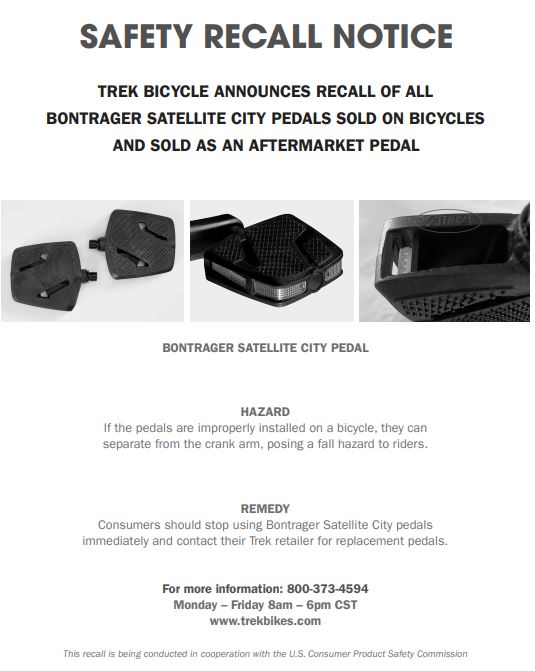 SAFETY RECALL NOTICE

TREK BICYCLE ANNOUNCES RECALL OF ALL BONTRAGER SATELLITE CITY PEDALS SOLD ON BICYCLES AND SOLD AS AN AFTERMARKET PEDAL

BONTRAGER SATELLITE CITY PEDAL

HAZARD
If the pedals are improperly installed on a bicycle, they can separate from the crank arm, posing a fall hazard to riders.

REMEDY
Consumers should stop using Bontrager Satellite City pedals immediately and contact their Trek retailer for replacement pedals.

For more information: 800-373-4594
Monday – Friday 8am – 6pm CST
www.trekbikes.com

This recall is being conducted in cooperation with the U.S. Consumer Product Safety Commission